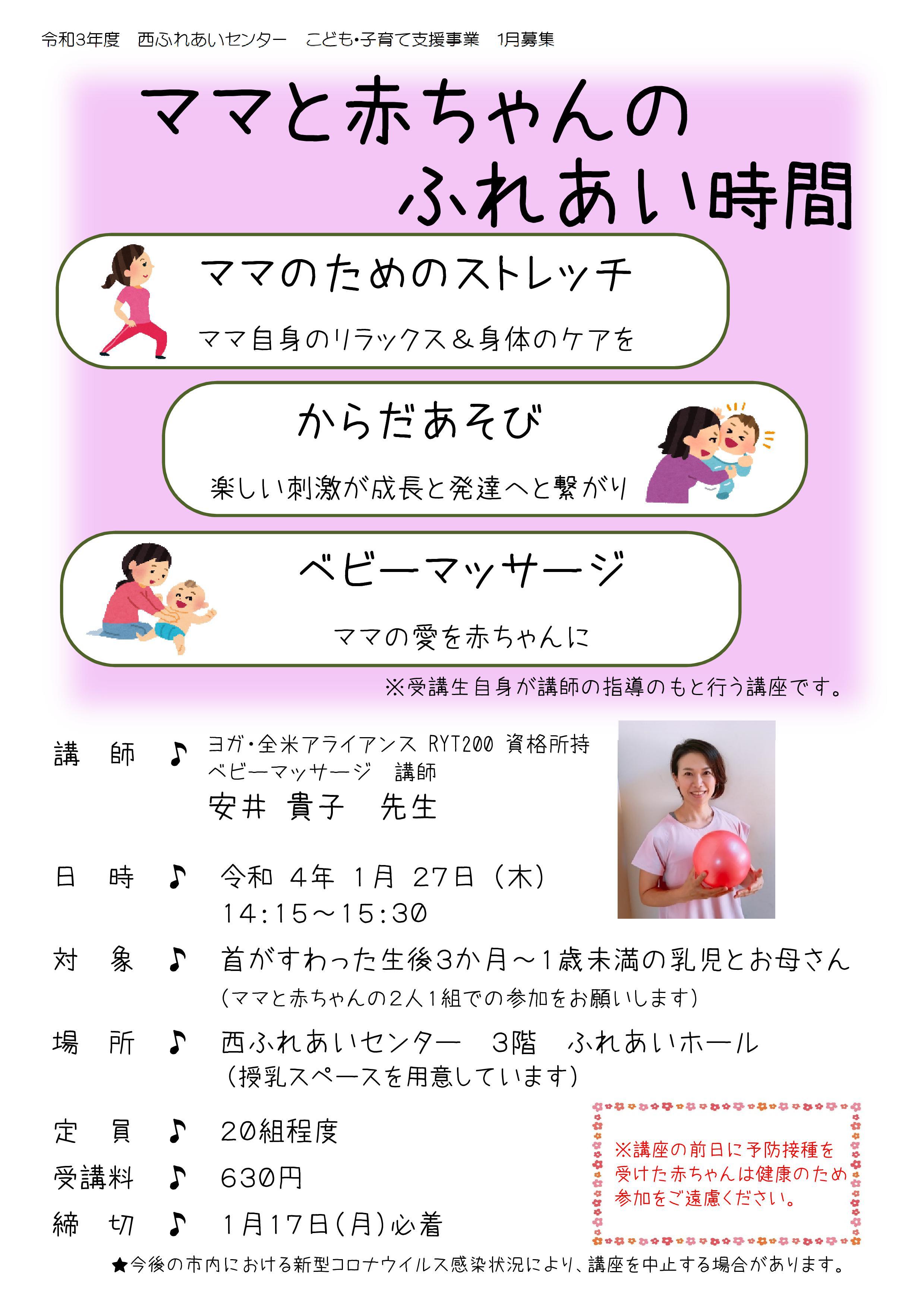 令和3年度　西ふれあいセンター　こども・子育て支援事業　1月募集

ママと赤ちゃんの
ふれあい時間

ママのためのストレッチ
ママ自身のリラックス＆身体のケアを

からだあそび
楽しい刺激が成長と発達へと繋がり

ベビーマッサージ
ママの愛を赤ちゃんに

※受講生自身が講師の指導のもと行う講座です。

講　師　♪　ヨガ・全米アライアンス RYT200 資格所持
ベビーマッサージ　講師
安井 貴子　先生

日　時　♪　令和 4年 1月 27日（木）
14:15～15:30

対　象　♪　首がすわった生後3か月～1歳未満の乳児とお母さん
（ママと赤ちゃんの2人1組での参加をお願いします）

場　所　♪　西ふれあいセンター　3階　ふれあいホール
（授乳スペースを用意しています）

定　員　♪　20組程度

受講料　♪　630円

締　切　♪　1月17日(月)必着

※講座の前日に予防接種を受けた赤ちゃんは健康のため参加をご遠慮ください。

★今後の市内における新型コロナウイルス感染状況により、講座を中止する場合があります。